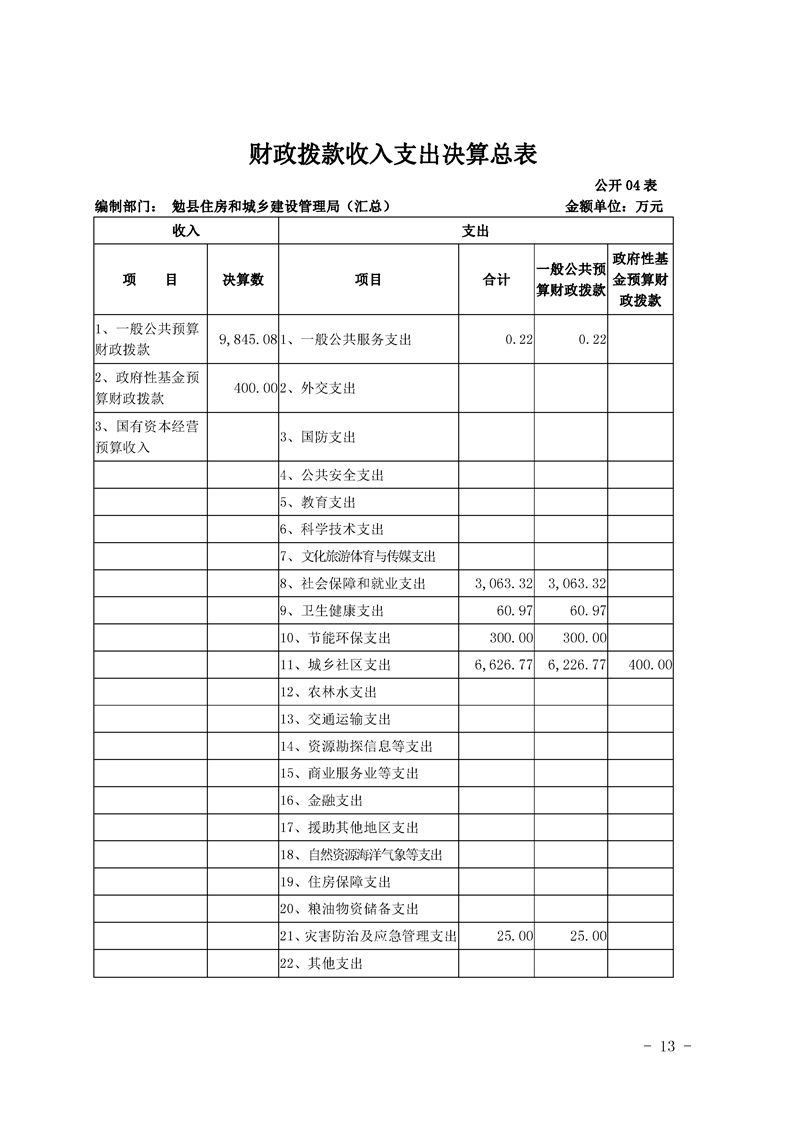 财政拨款收入支出决算总表

公开04表

编制部门： 勉县住房和城乡建设管理局（汇总） 金额单位：万元

| 收入 |  | 支出 |  |  |  |
|---|---|---|---|---|---|
| 项 目 | 决算数 | 项目 | 合计 | 一般公共预算财政拨款 | 政府性基金预算财政拨款 |
| 1、一般公共预算财政拨款 | 9,845.08 | 1、一般公共服务支出 | 0.22 | 0.22 |  |
| 2、政府性基金预算财政拨款 | 400.00 | 2、外交支出 |  |  |  |
| 3、国有资本经营预算收入 |  | 3、国防支出 |  |  |  |
|  |  | 4、公共安全支出 |  |  |  |
|  |  | 5、教育支出 |  |  |  |
|  |  | 6、科学技术支出 |  |  |  |
|  |  | 7、文化旅游体育与传媒支出 |  |  |  |
|  |  | 8、社会保障和就业支出 | 3,063.32 | 3,063.32 |  |
|  |  | 9、卫生健康支出 | 60.97 | 60.97 |  |
|  |  | 10、节能环保支出 | 300.00 | 300.00 |  |
|  |  | 11、城乡社区支出 | 6,626.77 | 6,226.77 | 400.00 |
|  |  | 12、农林水支出 |  |  |  |
|  |  | 13、交通运输支出 |  |  |  |
|  |  | 14、资源勘探信息等支出 |  |  |  |
|  |  | 15、商业服务业等支出 |  |  |  |
|  |  | 16、金融支出 |  |  |  |
|  |  | 17、援助其他地区支出 |  |  |  |
|  |  | 18、自然资源海洋气象等支出 |  |  |  |
|  |  | 19、住房保障支出 |  |  |  |
|  |  | 20、粮油物资储备支出 |  |  |  |
|  |  | 21、灾害防治及应急管理支出 | 25.00 | 25.00 |  |
|  |  | 22、其他支出 |  |  |  |

- 13 -